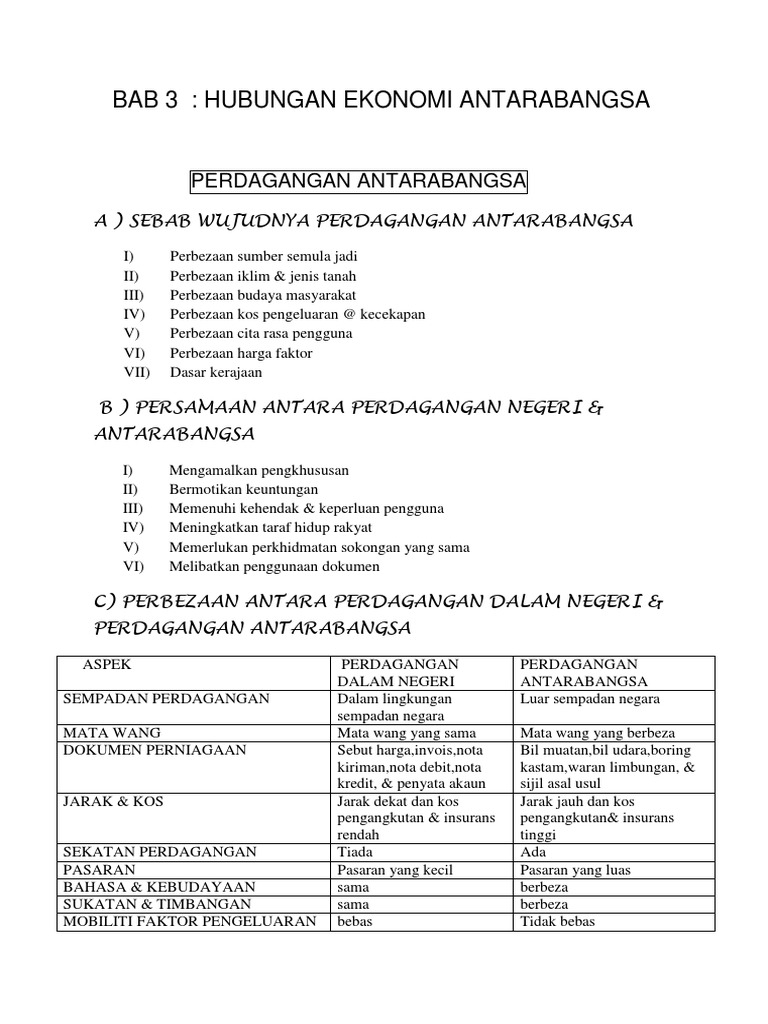 BAB 3 : HUBUNGAN EKONOMI ANTARABANGSA

PERDAGANGAN ANTARABANGSA

A ) SEBAB WUJUDNYA PERDAGANGAN ANTARABANGSA

I) Perbezaan sumber semula jadi
II) Perbezaan iklim & jenis tanah
III) Perbezaan budaya masyarakat
IV) Perbezaan kos pengeluaran @ kecekapan
V) Perbezaan cita rasa pengguna
VI) Perbezaan harga faktor
VII) Dasar kerajaan

B ) PERSAMAAN ANTARA PERDAGANGAN NEGERI & ANTARABANGSA

I) Mengamalkan pengkhususan
II) Bermotikan keuntungan
III) Memenuhi kehendak & keperluan pengguna
IV) Meningkatkan taraf hidup rakyat
V) Memerlukan perkhidmatan sokongan yang sama
VI) Melibatkan penggunaan dokumen

C) PERBEZAAN ANTARA PERDAGANGAN DALAM NEGERI & PERDAGANGAN ANTARABANGSA

| ASPEK | PERDAGANGAN DALAM NEGERI | PERDAGANGAN ANTARABANGSA |
|---|---|---|
| SEMPADAN PERDAGANGAN | Dalam lingkungan sempadan negara | Luar sempadan negara |
| MATA WANG | Mata wang yang sama | Mata wang yang berbeza |
| DOKUMEN PERNIAGAAN | Sebut harga,invois,nota kiriman,nota debit,nota kredit, & penyata akaun | Bil muatan,bil udara,boring kastam,waran limbungan, & sijil asal usul |
| JARAK & KOS | Jarak dekat dan kos pengangkutan & insurans rendah | Jarak jauh dan kos pengangkutan& insurans tinggi |
| SEKATAN PERDAGANGAN | Tiada | Ada |
| PASARAN | Pasaran yang kecil | Pasaran yang luas |
| BAHASA & KEBUDAYAAN | sama | berbeza |
| SUKATAN & TIMBANGAN | sama | berbeza |
| MOBILITI FAKTOR PENGELUARAN | bebas | Tidak bebas |